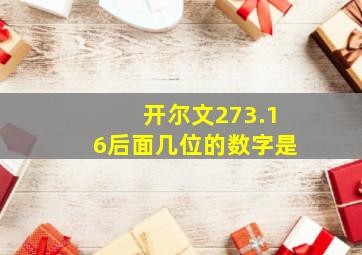 开尔文273.16后面几位的数字是